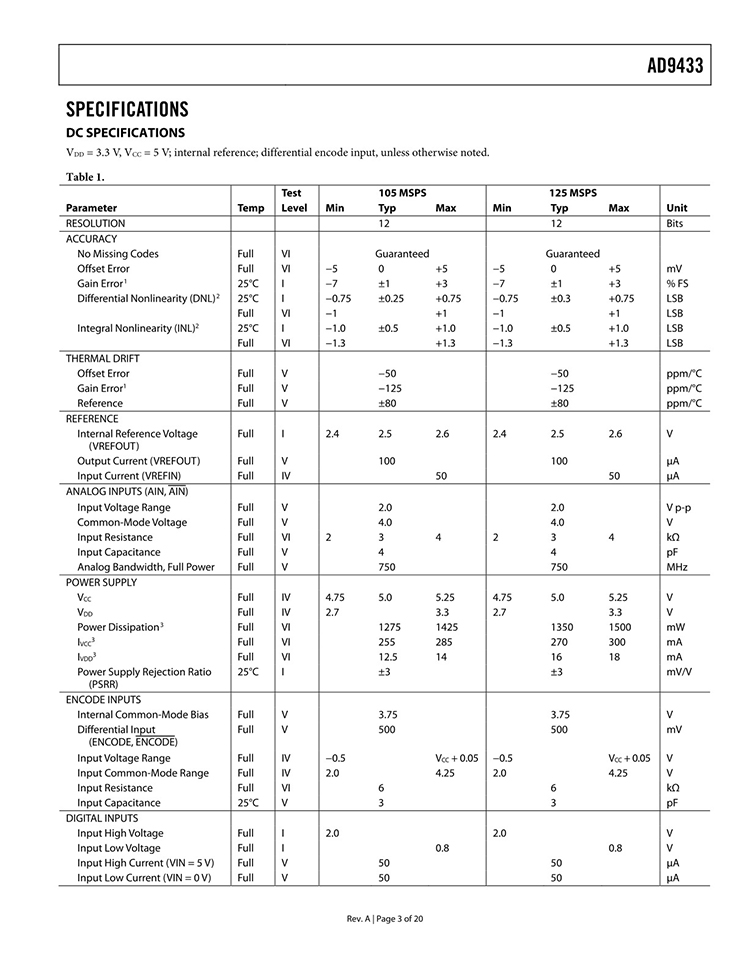 AD9433

SPECIFICATIONS

DC SPECIFICATIONS

$V_{DD}$ = 3.3 V, $V_{CC}$ = 5 V; internal reference; differential encode input, unless otherwise noted.

Table 1.

| Parameter | Temp | Test Level | 105 MSPS Min | 105 MSPS Typ | 105 MSPS Max | 125 MSPS Min | 125 MSPS Typ | 125 MSPS Max | Unit |
|---|---|---|---|---|---|---|---|---|---|
| RESOLUTION | | | | 12 | | | 12 | | Bits |
| ACCURACY | | | | | | | | | |
| No Missing Codes | Full | VI | | Guaranteed | | | Guaranteed | | |
| Offset Error | Full | VI | −5 | 0 | +5 | −5 | 0 | +5 | mV |
| Gain Error$^1$ | 25°C | I | −7 | ±1 | +3 | −7 | ±1 | +3 | % FS |
| Differential Nonlinearity (DNL)$^2$ | 25°C | I | −0.75 | ±0.25 | +0.75 | −0.75 | ±0.3 | +0.75 | LSB |
| | Full | VI | −1 | | +1 | −1 | | +1 | LSB |
| Integral Nonlinearity (INL)$^2$ | 25°C | I | −1.0 | ±0.5 | +1.0 | −1.0 | ±0.5 | +1.0 | LSB |
| | Full | VI | −1.3 | | +1.3 | −1.3 | | +1.3 | LSB |
| THERMAL DRIFT | | | | | | | | | |
| Offset Error | Full | V | | −50 | | | −50 | | ppm/°C |
| Gain Error$^1$ | Full | V | | −125 | | | −125 | | ppm/°C |
| Reference | Full | V | | ±80 | | | ±80 | | ppm/°C |
| REFERENCE | | | | | | | | | |
| Internal Reference Voltage (VREFOUT) | Full | I | 2.4 | 2.5 | 2.6 | 2.4 | 2.5 | 2.6 | V |
| Output Current (VREFOUT) | Full | V | | 100 | | | 100 | | μA |
| Input Current (VREFIN) | Full | IV | | | 50 | | | 50 | μA |
| ANALOG INPUTS (AIN, $\overline{AIN}$) | | | | | | | | | |
| Input Voltage Range | Full | V | | 2.0 | | | 2.0 | | V p-p |
| Common-Mode Voltage | Full | V | | 4.0 | | | 4.0 | | V |
| Input Resistance | Full | VI | 2 | 3 | 4 | 2 | 3 | 4 | kΩ |
| Input Capacitance | Full | V | | 4 | | | 4 | | pF |
| Analog Bandwidth, Full Power | Full | V | | 750 | | | 750 | | MHz |
| POWER SUPPLY | | | | | | | | | |
| $V_{CC}$ | Full | IV | 4.75 | 5.0 | 5.25 | 4.75 | 5.0 | 5.25 | V |
| $V_{DD}$ | Full | IV | 2.7 | | 3.3 | 2.7 | | 3.3 | V |
| Power Dissipation$^3$ | Full | VI | | 1275 | 1425 | | 1350 | 1500 | mW |
| $I_{VCC}$$^3$ | Full | VI | | 255 | 285 | | 270 | 300 | mA |
| $I_{VDD}$$^3$ | Full | VI | | 12.5 | 14 | | 16 | 18 | mA |
| Power Supply Rejection Ratio (PSRR) | 25°C | I | | ±3 | | | ±3 | | mV/V |
| ENCODE INPUTS | | | | | | | | | |
| Internal Common-Mode Bias | Full | V | | 3.75 | | | 3.75 | | V |
| Differential Input (ENCODE, $\overline{ENCODE}$) | Full | V | | 500 | | | 500 | | mV |
| Input Voltage Range | Full | IV | −0.5 | | $V_{CC}$ + 0.05 | −0.5 | | $V_{CC}$ + 0.05 | V |
| Input Common-Mode Range | Full | IV | 2.0 | | 4.25 | 2.0 | | 4.25 | V |
| Input Resistance | Full | VI | | 6 | | | 6 | | kΩ |
| Input Capacitance | 25°C | V | | 3 | | | 3 | | pF |
| DIGITAL INPUTS | | | | | | | | | |
| Input High Voltage | Full | I | 2.0 | | | 2.0 | | | V |
| Input Low Voltage | Full | I | | | 0.8 | | | 0.8 | V |
| Input High Current (VIN = 5 V) | Full | V | | 50 | | | 50 | | μA |
| Input Low Current (VIN = 0 V) | Full | V | | 50 | | | 50 | | μA |

Rev. A | Page 3 of 20